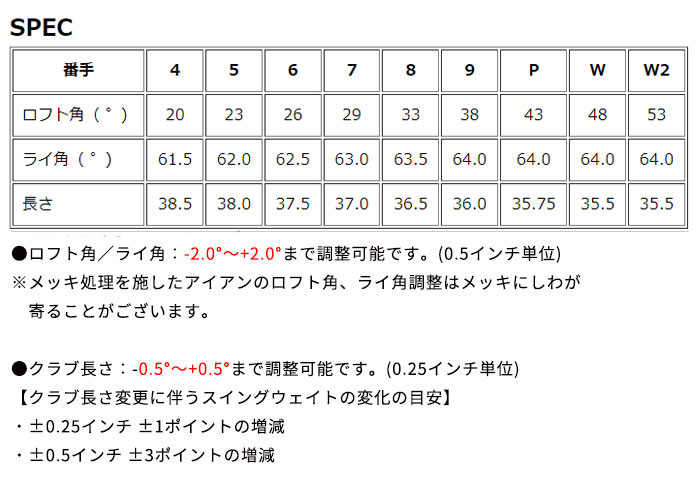 SPEC

| 番手 | 4 | 5 | 6 | 7 | 8 | 9 | P | W | W2 |
|---|---|---|---|---|---|---|---|---|---|
| ロフト角（°） | 20 | 23 | 26 | 29 | 33 | 38 | 43 | 48 | 53 |
| ライ角（°） | 61.5 | 62.0 | 62.5 | 63.0 | 63.5 | 64.0 | 64.0 | 64.0 | 64.0 |
| 長さ | 38.5 | 38.0 | 37.5 | 37.0 | 36.5 | 36.0 | 35.75 | 35.5 | 35.5 |

●ロフト角／ライ角：-2.0°～+2.0°まで調整可能です。(0.5インチ単位)
※メッキ処理を施したアイアンのロフト角、ライ角調整はメッキにしわが寄ることがございます。

●クラブ長さ：-0.5°～+0.5°まで調整可能です。(0.25インチ単位)
【クラブ長さ変更に伴うスイングウェイトの変化の目安】
・±0.25インチ ±1ポイントの増減
・±0.5インチ ±3ポイントの増減